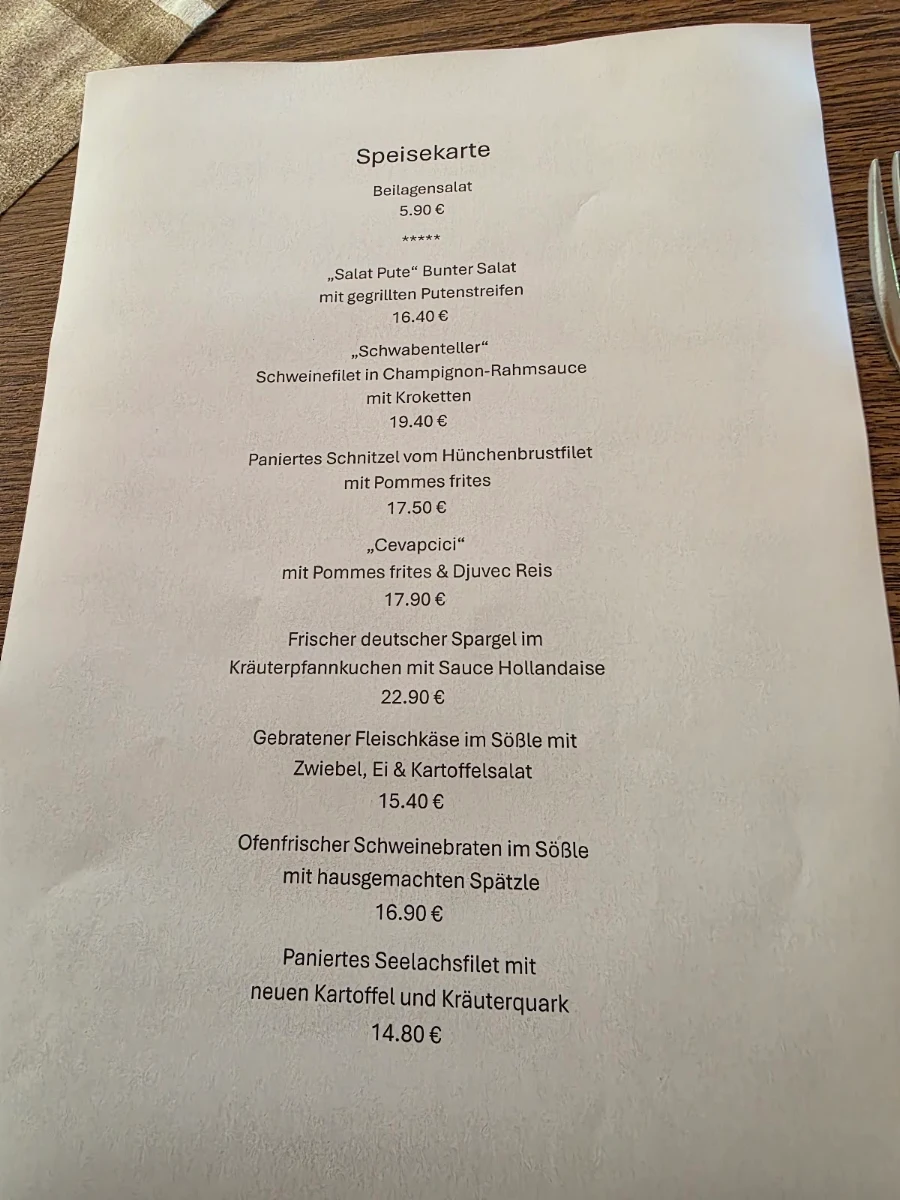 Speisekarte

Beilagensalat
5.90 €

*****

„Salat Pute“ Bunter Salat
mit gegrillten Putenstreifen
16.40 €

„Schwabenteller“
Schweinefilet in Champignon-Rahmsauce
mit Kroketten
19.40 €

Paniertes Schnitzel vom Hünchenbrustfilet
mit Pommes frites
17.50 €

„Cevapcici“
mit Pommes frites & Djuvec Reis
17.90 €

Frischer deutscher Spargel im
Kräuterpfannkuchen mit Sauce Hollandaise
22.90 €

Gebratener Fleischkäse im Sößle mit
Zwiebel, Ei & Kartoffelsalat
15.40 €

Ofenfrischer Schweinebraten im Sößle
mit hausgemachten Spätzle
16.90 €

Paniertes Seelachsfilet mit
neuen Kartoffel und Kräuterquark
14.80 €